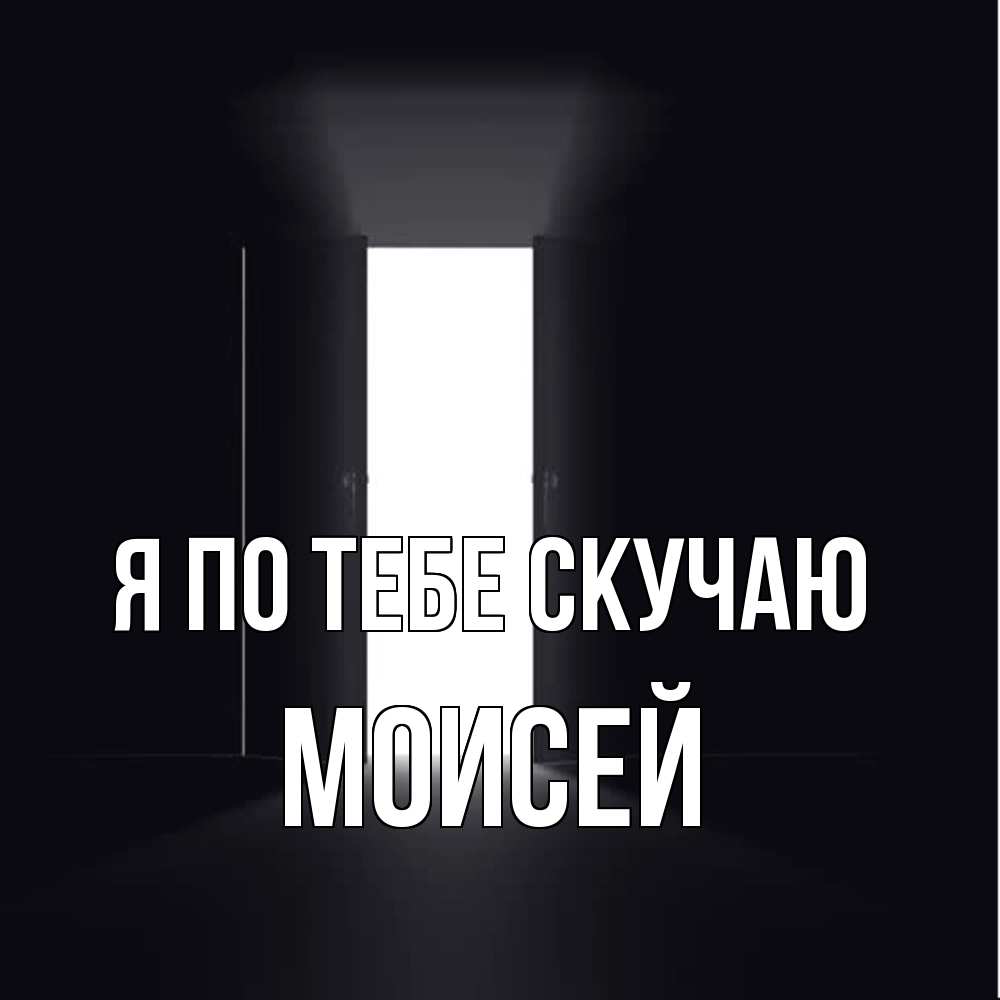 Я ПО ТЕБЕ СКУЧАЮ
МОИСЕЙ